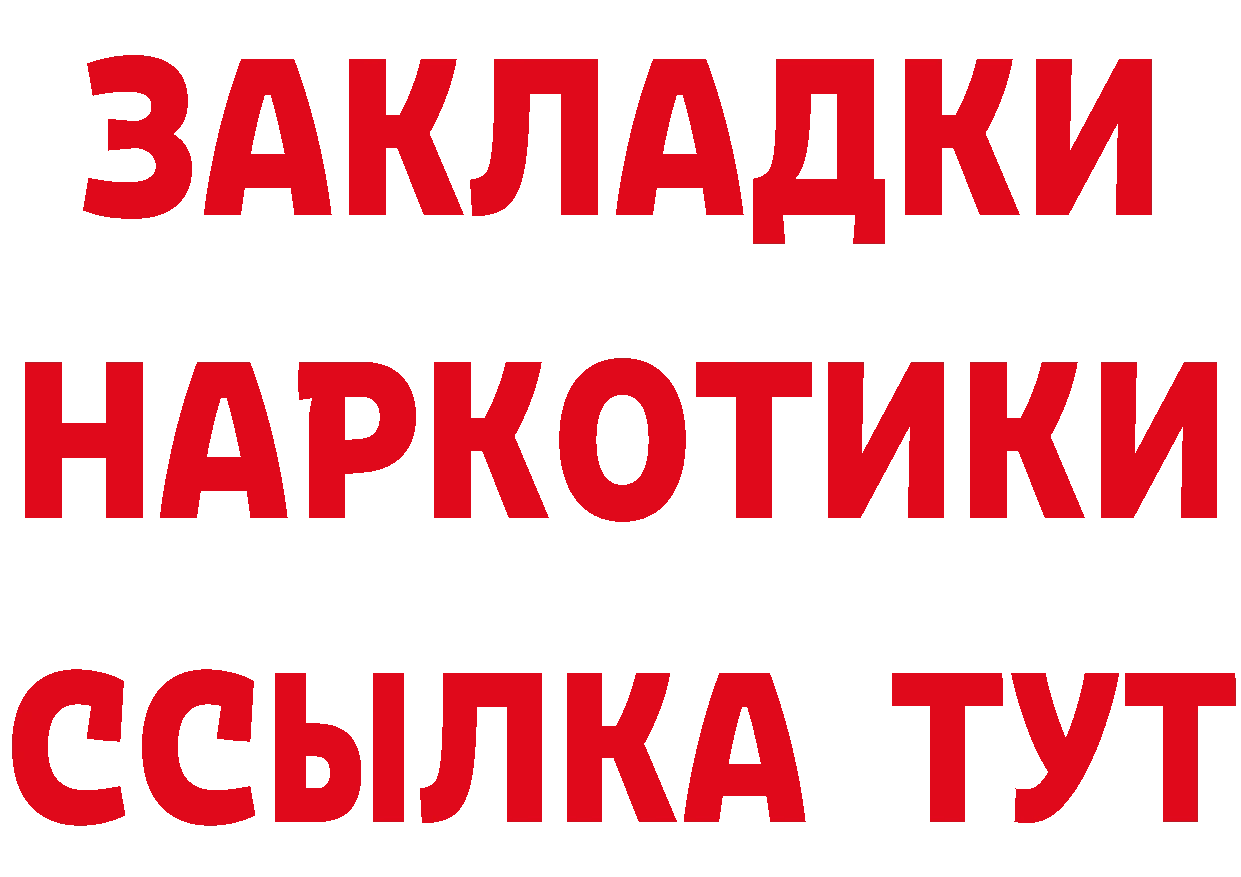 ЗАКЛАДКИ
НАРКОТИКИ
ССЫЛКА ТУТ